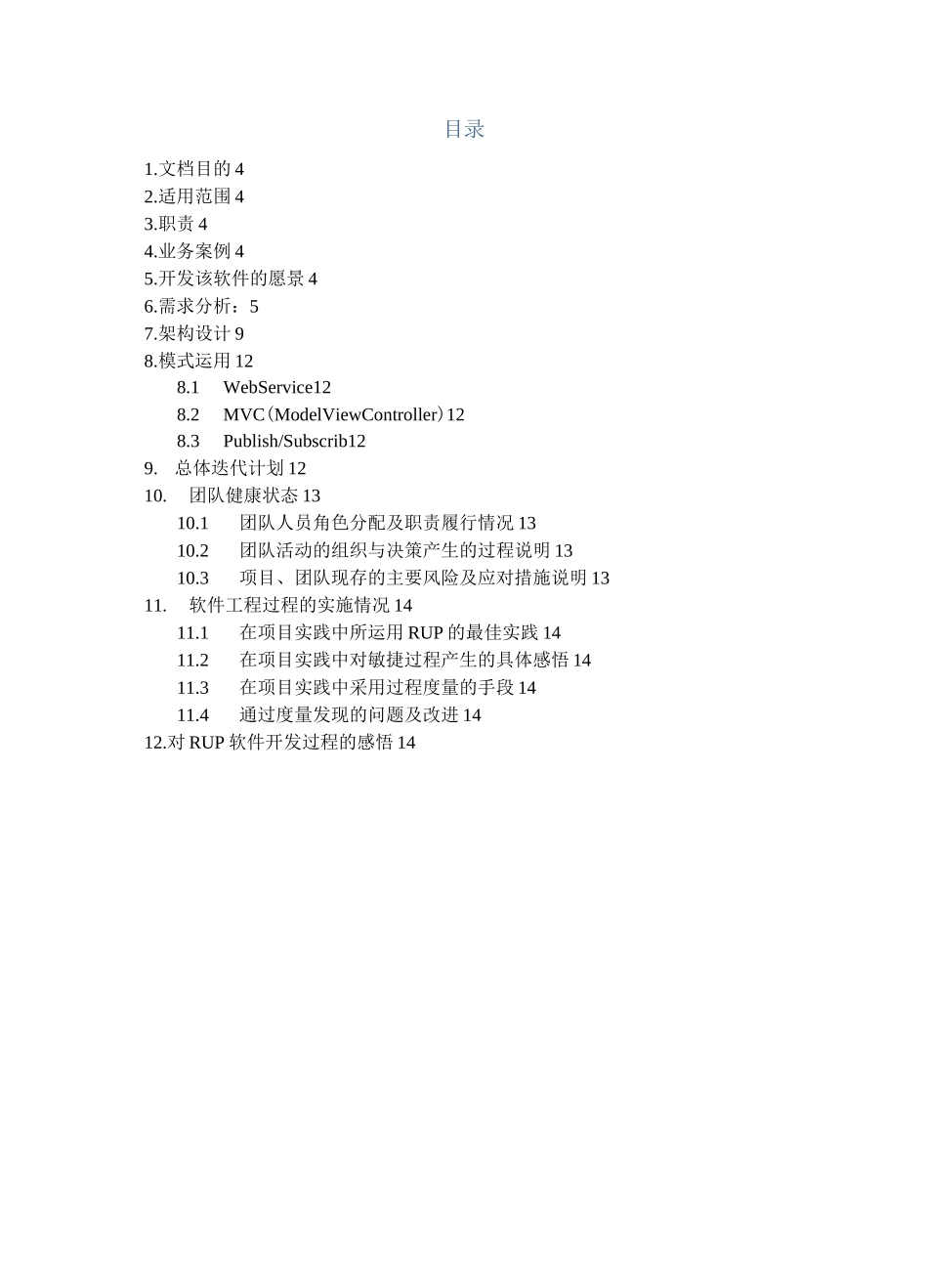 目录

1.文档目的 4
2.适用范围 4
3.职责 4
4.业务案例 4
5.开发该软件的愿景 4
6.需求分析：5
7.架构设计 9
8.模式运用 12
8.1 WebService12
8.2 MVC（ModelViewController）12
8.3 Publish/Subscrib12
9. 总体迭代计划 12
10. 团队健康状态 13
10.1 团队人员角色分配及职责履行情况 13
10.2 团队活动的组织与决策产生的过程说明 13
10.3 项目、团队现存的主要风险及应对措施说明 13
11. 软件工程过程的实施情况 14
11.1 在项目实践中所运用 RUP 的最佳实践 14
11.2 在项目实践中对敏捷过程产生的具体感悟 14
11.3 在项目实践中采用过程度量的手段 14
11.4 通过度量发现的问题及改进 14
12.对 RUP 软件开发过程的感悟 14